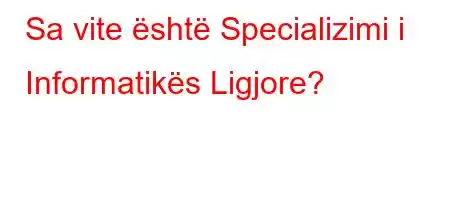 Sa vite është Specializimi i Informatikës Ligjore?